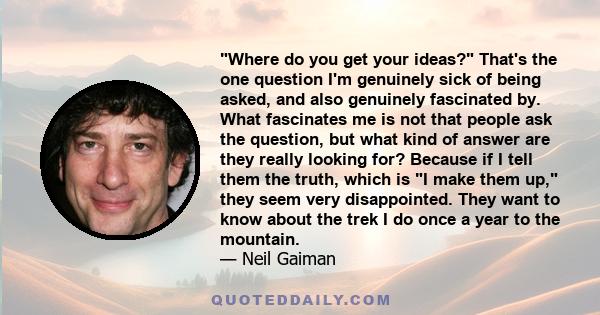 "Where do you get your ideas?" That's the one question I'm genuinely sick of being asked, and also genuinely fascinated by. What fascinates me is not that people ask the question, but what kind of answer are they really looking for? Because if I tell them the truth, which is "I make them up," they seem very disappointed. They want to know about the trek I do once a year to the mountain.
— Neil Gaiman

QUOTEDDAILY.COM